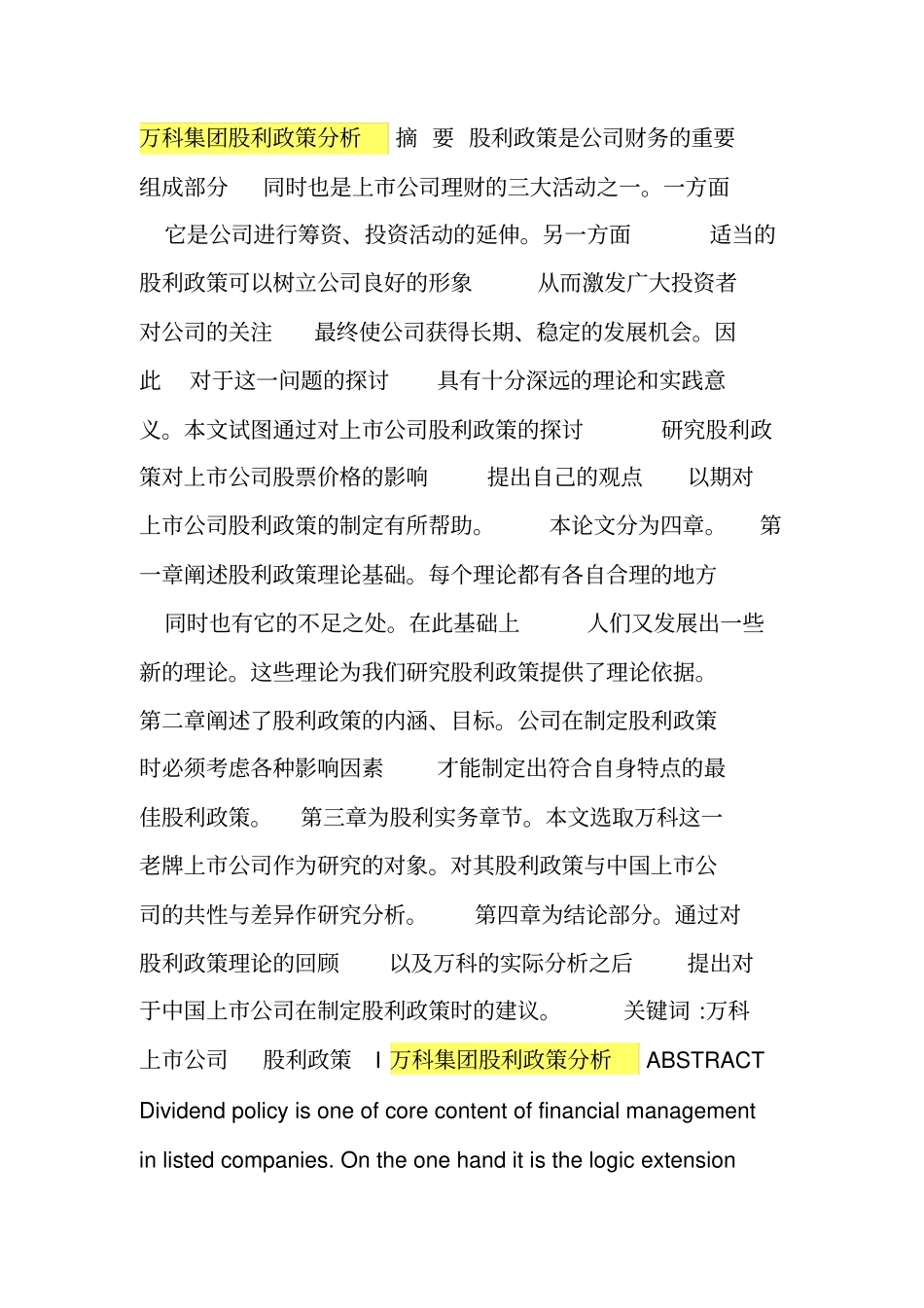 万科集团股利政策分析 摘 要 股利政策是公司财务的重要组成部分 同时也是上市公司理财的三大活动之一。一方面 它是公司进行筹资、投资活动的延伸。另一方面 适当的股利政策可以树立公司良好的形象 从而激发广大投资者对公司的关注 最终使公司获得长期、稳定的发展机会。因此 对于这一问题的探讨 具有十分深远的理论和实践意义。本文试图通过对上市公司股利政策的探讨 研究股利政策对上市公司股票价格的影响 提出自己的观点 以期对上市公司股利政策的制定有所帮助。 本论文分为四章。 第一章阐述股利政策理论基础。每个理论都有各自合理的地方 同时也有它的不足之处。在此基础上 人们又发展出一些新的理论。这些理论为我们研究股利政策提供了理论依据。第二章阐述了股利政策的内涵、目标。公司在制定股利政策时必须考虑各种影响因素 才能制定出符合自身特点的最佳股利政策。 第三章为股利实务章节。本文选取万科这一老牌上市公司作为研究的对象。对其股利政策与中国上市公司的共性与差异作研究分析。 第四章为结论部分。通过对股利政策理论的回顾 以及万科的实际分析之后 提出对于中国上市公司在制定股利政策时的建议。 关键词 :万科 上市公司 股利政策 I 万科集团股利政策分析 ABSTRACT Dividend policy is one of core content of financial management in listed companies. On the one hand it is the logic extension